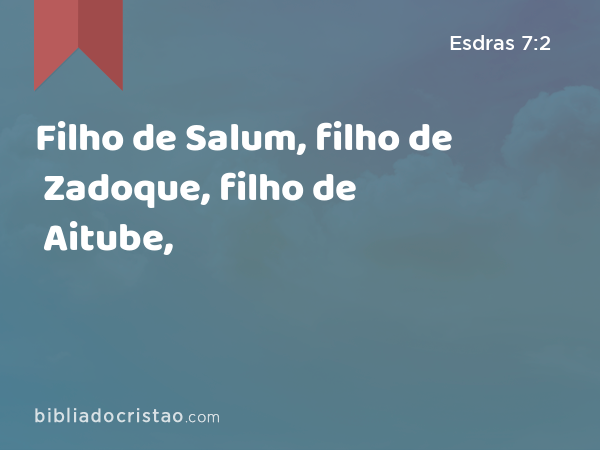 Esdras 7:2

Filho de Salum, filho de Zadoque, filho de Aitube,

bibliadocristao.com